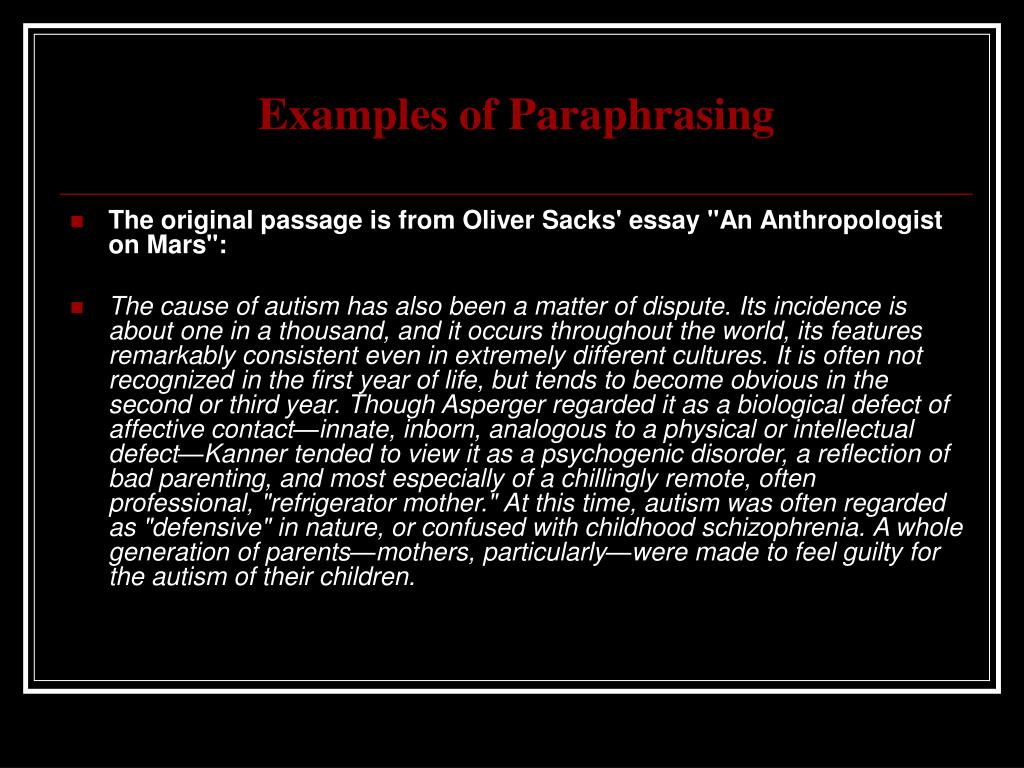 Examples of Paraphrasing

The original passage is from Oliver Sacks' essay "An Anthropologist on Mars":

The cause of autism has also been a matter of dispute. Its incidence is about one in a thousand, and it occurs throughout the world, its features remarkably consistent even in extremely different cultures. It is often not recognized in the first year of life, but tends to become obvious in the second or third year. Though Asperger regarded it as a biological defect of affective contact—innate, inborn, analogous to a physical or intellectual defect—Kanner tended to view it as a psychogenic disorder, a reflection of bad parenting, and most especially of a chillingly remote, often professional, "refrigerator mother." At this time, autism was often regarded as "defensive" in nature, or confused with childhood schizophrenia. A whole generation of parents—mothers, particularly—were made to feel guilty for the autism of their children.